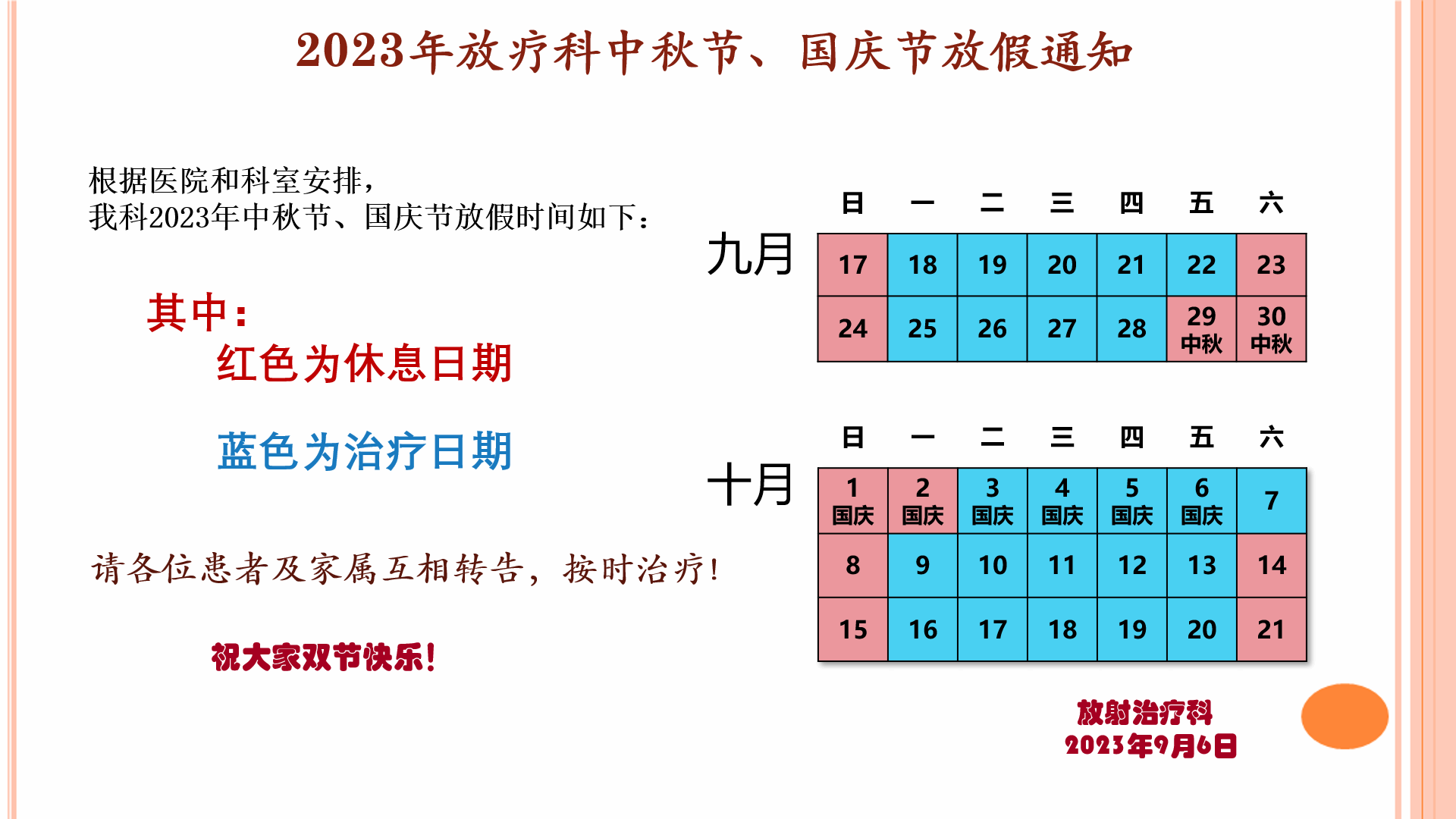 2023年放疗科中秋节、国庆节放假通知

根据医院和科室安排，
我科2023年中秋节、国庆节放假时间如下：

其中：
红色为休息日期

蓝色为治疗日期

请各位患者及家属互相转告，按时治疗！

祝大家双节快乐！

九月

| 日 | 一 | 二 | 三 | 四 | 五 | 六 |
|---|---|---|---|---|---|---|
| 17 | 18 | 19 | 20 | 21 | 22 | 23 |
| 24 | 25 | 26 | 27 | 28 | 29 中秋 | 30 中秋 |

十月

| 日 | 一 | 二 | 三 | 四 | 五 | 六 |
|---|---|---|---|---|---|---|
| 1 国庆 | 2 国庆 | 3 国庆 | 4 国庆 | 5 国庆 | 6 国庆 | 7 |
| 8 | 9 | 10 | 11 | 12 | 13 | 14 |
| 15 | 16 | 17 | 18 | 19 | 20 | 21 |

放射治疗科
2023年9月6日